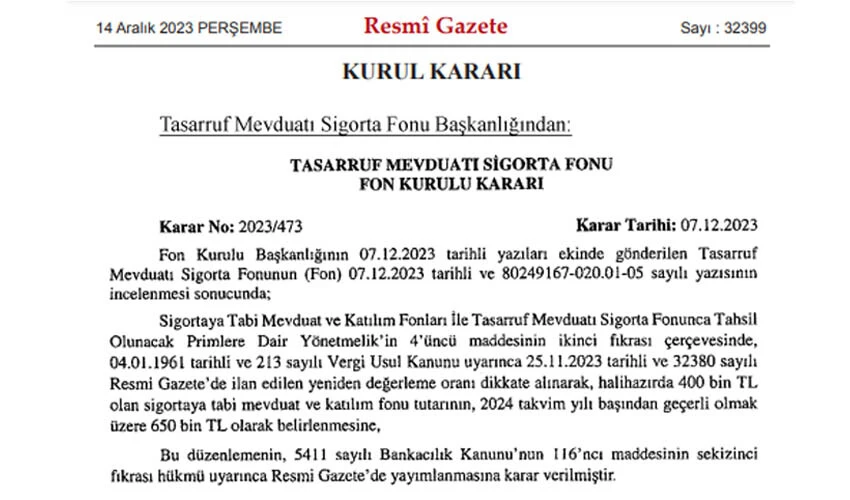 14 Aralık 2023 PERŞEMBE

Resmî Gazete

Sayı : 32399

KURUL KARARI

Tasarruf Mevduatı Sigorta Fonu Başkanlığından:

TASARRUF MEVDUATI SİGORTA FONU
FON KURULU KARARI

Karar No: 2023/473

Karar Tarihi: 07.12.2023

Fon Kurulu Başkanlığının 07.12.2023 tarihli yazıları ekinde gönderilen Tasarruf Mevduatı Sigorta Fonunun (Fon) 07.12.2023 tarihli ve 80249167-020.01-05 sayılı yazısının incelenmesi sonucunda;

Sigortaya Tabi Mevduat ve Katılım Fonları İle Tasarruf Mevduatı Sigorta Fonunca Tahsil Olunacak Primlere Dair Yönetmelik'in 4'üncü maddesinin ikinci fıkrası çerçevesinde, 04.01.1961 tarihli ve 213 sayılı Vergi Usul Kanunu uyarınca 25.11.2023 tarihli ve 32380 sayılı Resmi Gazete'de ilan edilen yeniden değerleme oranı dikkate alınarak, halihazırda 400 bin TL olan sigortaya tabi mevduat ve katılım fonu tutarının, 2024 takvim yılı başından geçerli olmak üzere 650 bin TL olarak belirlenmesine,

Bu düzenlemenin, 5411 sayılı Bankacılık Kanunu'nun 116'ncı maddesinin sekizinci fıkrası hükmü uyarınca Resmi Gazete'de yayımlanmasına karar verilmiştir.